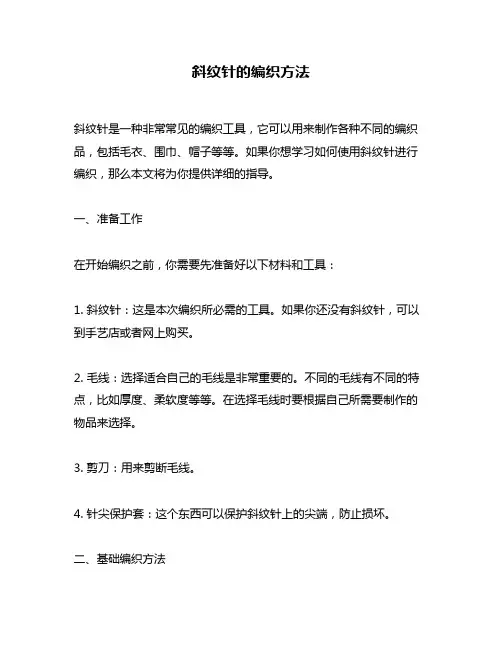 斜纹针的编织方法

斜纹针是一种非常常见的编织工具，它可以用来制作各种不同的编织品，包括毛衣、围巾、帽子等等。如果你想学习如何使用斜纹针进行编织，那么本文将为你提供详细的指导。

一、准备工作

在开始编织之前，你需要先准备好以下材料和工具：

1. 斜纹针：这是本次编织所必需的工具。如果你还没有斜纹针，可以到手艺店或者网上购买。

2. 毛线：选择适合自己的毛线是非常重要的。不同的毛线有不同的特点，比如厚度、柔软度等等。在选择毛线时要根据自己所需要制作的物品来选择。

3. 剪刀：用来剪断毛线。

4. 针尖保护套：这个东西可以保护斜纹针上的尖端，防止损坏。

二、基础编织方法